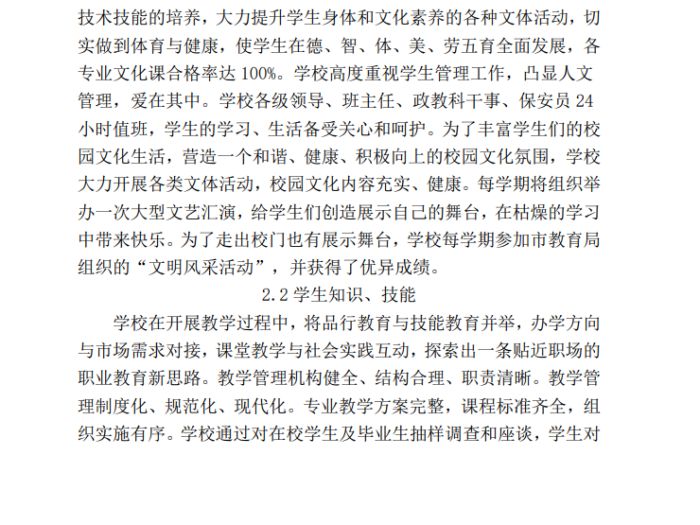 技术技能的培养，大力提升学生身体和文化素养的各种文体活动，切实做到体育与健康，使学生在德、智、体、美、劳五育全面发展，各专业文化课合格率达 100%。学校高度重视学生管理工作，凸显人文管理，爱在其中。学校各级领导、班主任、政教科干事、保安员 24 小时值班，学生的学习、生活备受关心和呵护。为了丰富学生们的校园文化生活，营造一个和谐、健康、积极向上的校园文化氛围，学校大力开展各类文体活动，校园文化内容充实、健康。每学期将组织举办一次大型文艺汇演，给学生们创造展示自己的舞台，在枯燥的学习中带来快乐。为了走出校门也有展示舞台，学校每学期参加市教育局组织的“文明风采活动”，并获得了优异成绩。

2.2 学生知识、技能

学校在开展教学过程中，将品行教育与技能教育并举，办学方向与市场需求对接，课堂教学与社会实践互动，探索出一条贴近职场的职业教育新思路。教学管理机构健全、结构合理、职责清晰。教学管理制度化、规范化、现代化。专业教学方案完整，课程标准齐全，组织实施有序。学校通过对在校学生及毕业生抽样调查和座谈，学生对